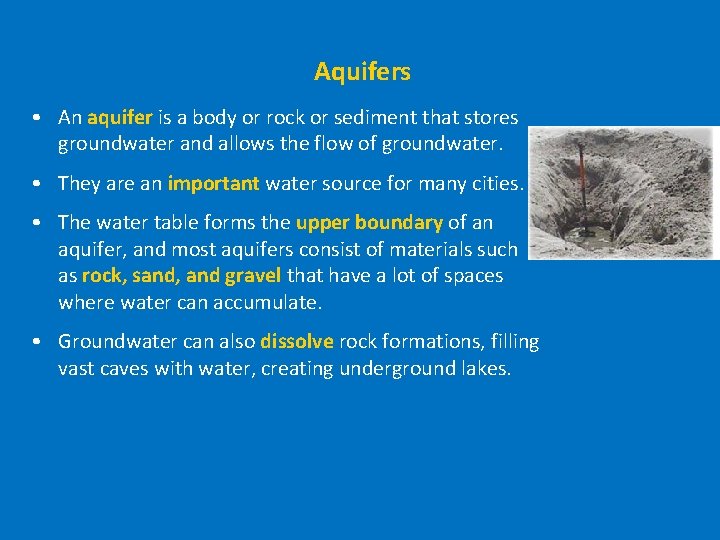 Aquifers

• An aquifer is a body or rock or sediment that stores groundwater and allows the flow of groundwater.

• They are an important water source for many cities.

• The water table forms the upper boundary of an aquifer, and most aquifers consist of materials such as rock, sand, and gravel that have a lot of spaces where water can accumulate.

• Groundwater can also dissolve rock formations, filling vast caves with water, creating underground lakes.